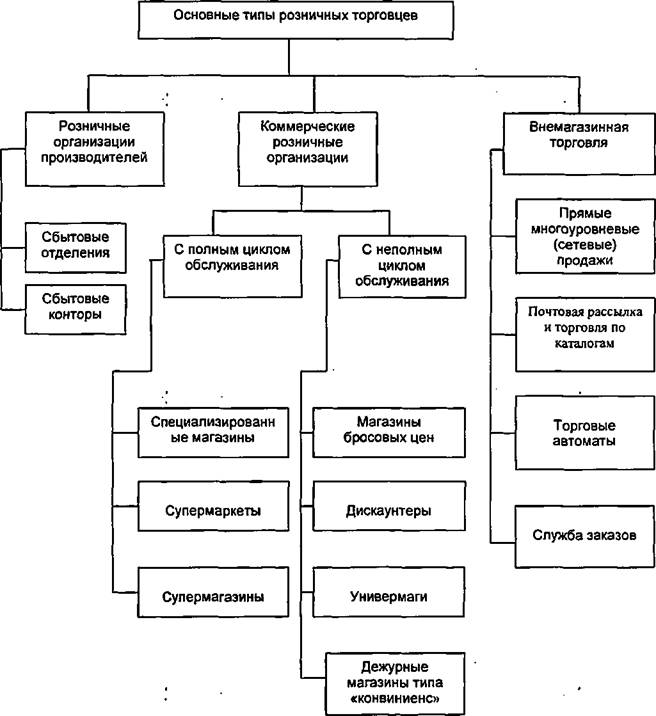 Основные типы розничных торговцев

Розничные организации производителей

Сбытовые отделения

Сбытовые конторы

Коммерческие розничные организации

С полным циклом обслуживания

Специализированные магазины

Супермаркеты

Супермагазины

С неполным циклом обслуживания

Магазины бросовых цен

Дискаунтеры

Универмаги

Дежурные магазины типа «конвиниенс»

Внемагазинная торговля

Прямые многоуровневые (сетевые) продажи

Почтовая рассылка и торговля по каталогам

Торговые автоматы

Служба заказов